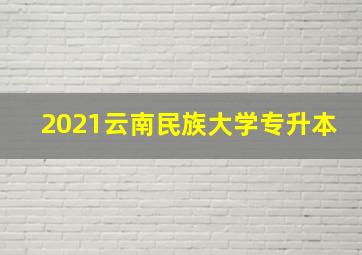 2021云南民族大学专升本